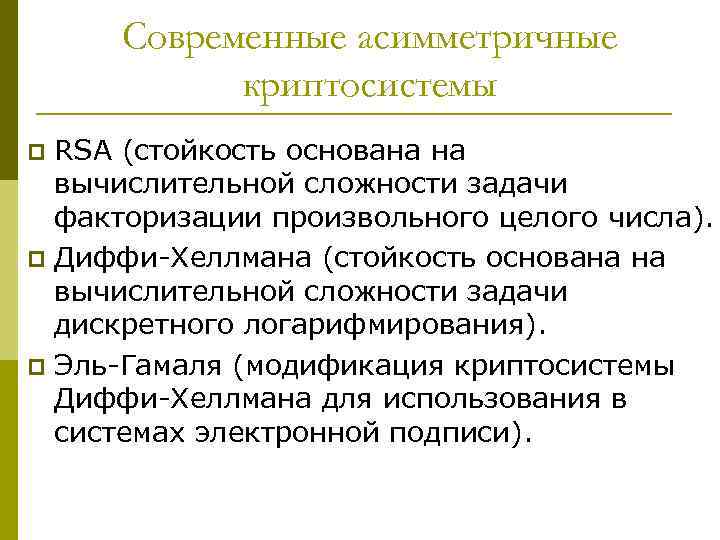 Современные асимметричные криптосистемы

RSA (стойкость основана на вычислительной сложности задачи факторизации произвольного целого числа).

Диффи-Хеллмана (стойкость основана на вычислительной сложности задачи дискретного логарифмирования).

Эль-Гамаля (модификация криптосистемы Диффи-Хеллмана для использования в системах электронной подписи).